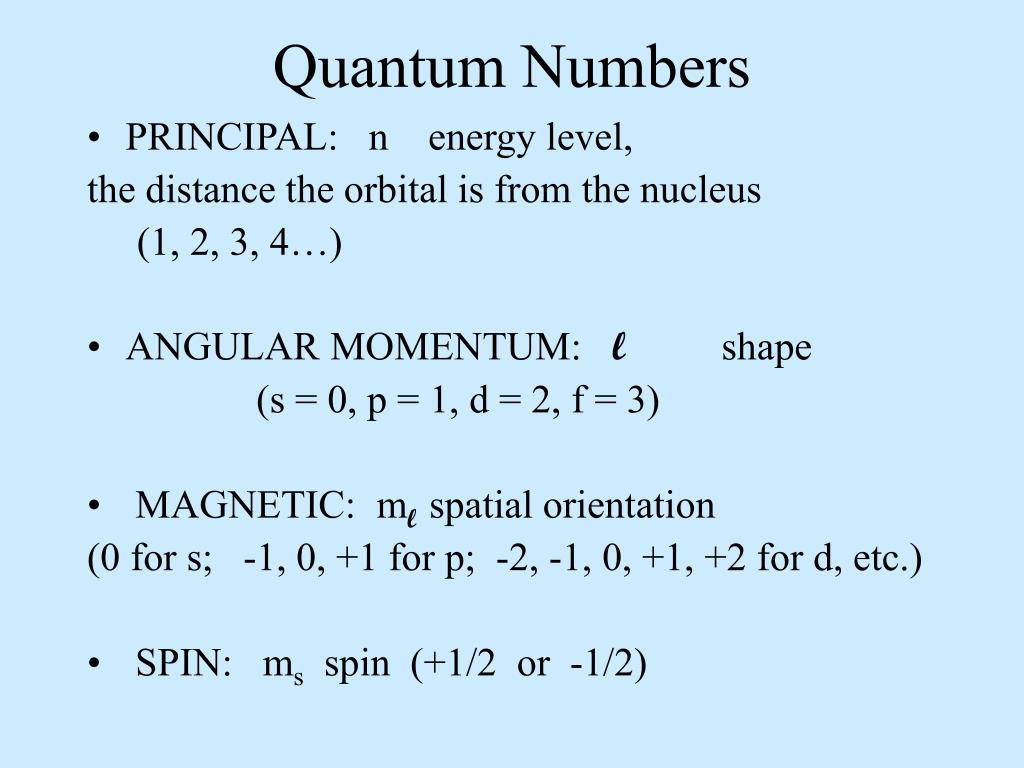 Quantum Numbers

• PRINCIPAL: n energy level,
the distance the orbital is from the nucleus
(1, 2, 3, 4…)

• ANGULAR MOMENTUM: $\ell$ shape
(s = 0, p = 1, d = 2, f = 3)

• MAGNETIC: $m_\ell$ spatial orientation
(0 for s; -1, 0, +1 for p; -2, -1, 0, +1, +2 for d, etc.)

• SPIN: $m_s$ spin (+1/2 or -1/2)